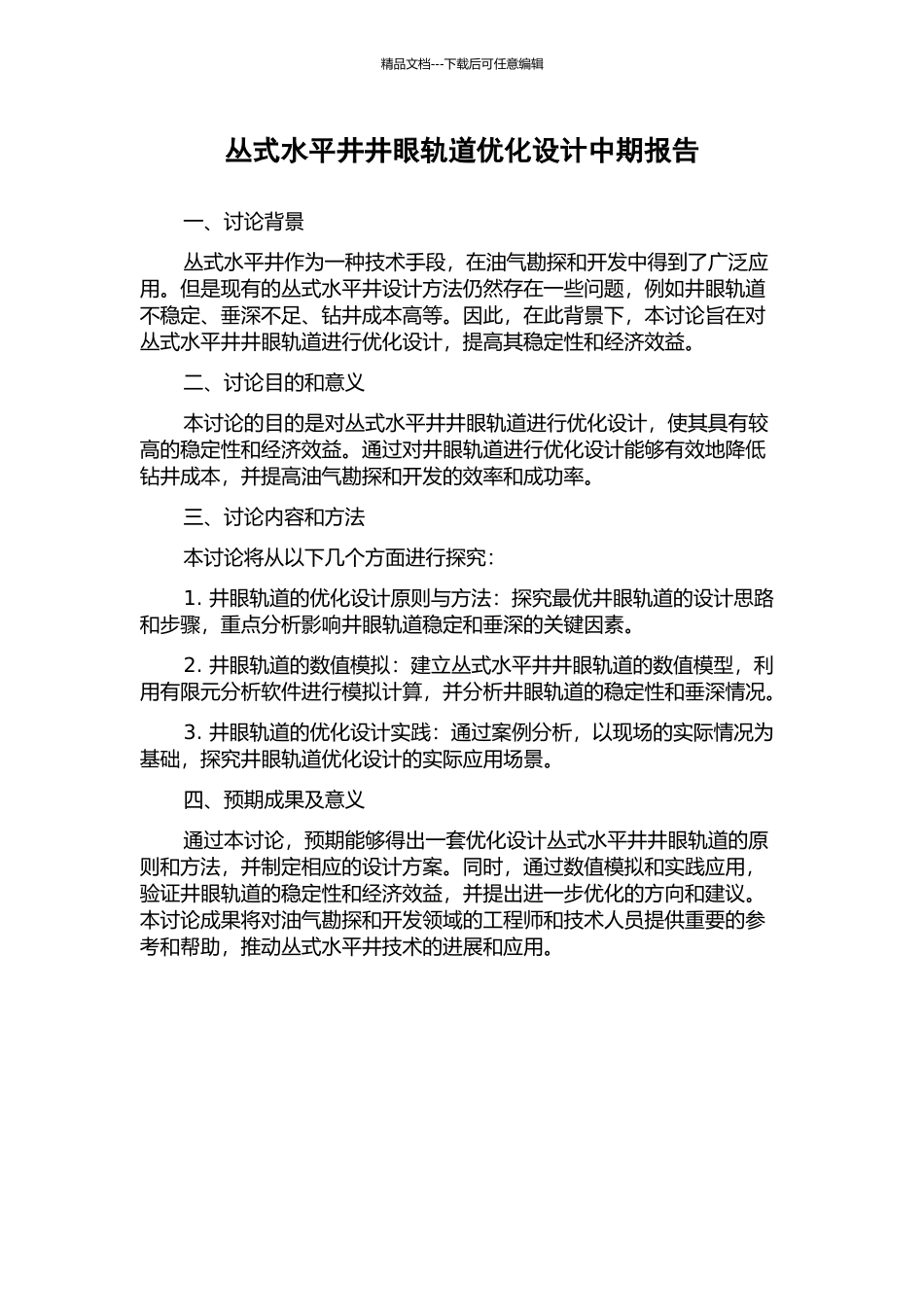 精品文档---下载后可任意编辑

丛式水平井井眼轨道优化设计中期报告

一、讨论背景

丛式水平井作为一种技术手段，在油气勘探和开发中得到了广泛应用。但是现有的丛式水平井设计方法仍然存在一些问题，例如井眼轨道不稳定、垂深不足、钻井成本高等。因此，在此背景下，本讨论旨在对丛式水平井井眼轨道进行优化设计，提高其稳定性和经济效益。

二、讨论目的和意义

本讨论的目的是对丛式水平井井眼轨道进行优化设计，使其具有较高的稳定性和经济效益。通过对井眼轨道进行优化设计能够有效地降低钻井成本，并提高油气勘探和开发的效率和成功率。

三、讨论内容和方法

本讨论将从以下几个方面进行探究：

1. 井眼轨道的优化设计原则与方法：探究最优井眼轨道的设计思路和步骤，重点分析影响井眼轨道稳定和垂深的关键因素。

2. 井眼轨道的数值模拟：建立丛式水平井井眼轨道的数值模型，利用有限元分析软件进行模拟计算，并分析井眼轨道的稳定性和垂深情况。

3. 井眼轨道的优化设计实践：通过案例分析，以现场的实际情况为基础，探究井眼轨道优化设计的实际应用场景。

四、预期成果及意义

通过本讨论，预期能够得出一套优化设计丛式水平井井眼轨道的原则和方法，并制定相应的设计方案。同时，通过数值模拟和实践应用，验证井眼轨道的稳定性和经济效益，并提出进一步优化的方向和建议。本讨论成果将对油气勘探和开发领域的工程师和技术人员提供重要的参考和帮助，推动丛式水平井技术的进展和应用。